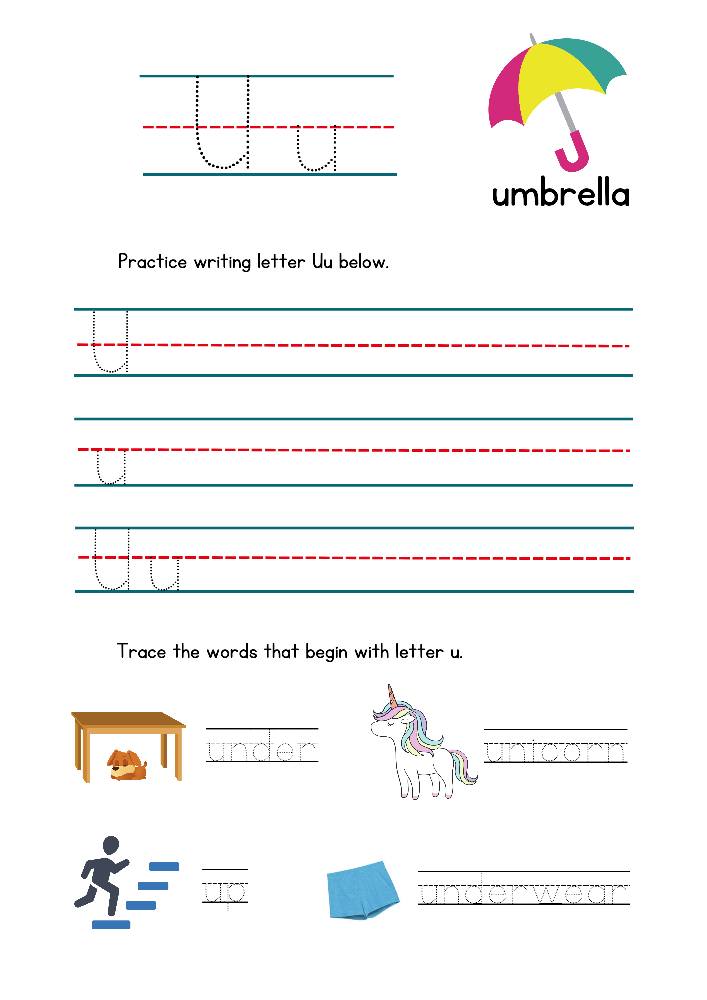 U u

umbrella

Practice writing letter Uu below.

U

u

U u

Trace the words that begin with letter u.

under

unicorn

up

underwear